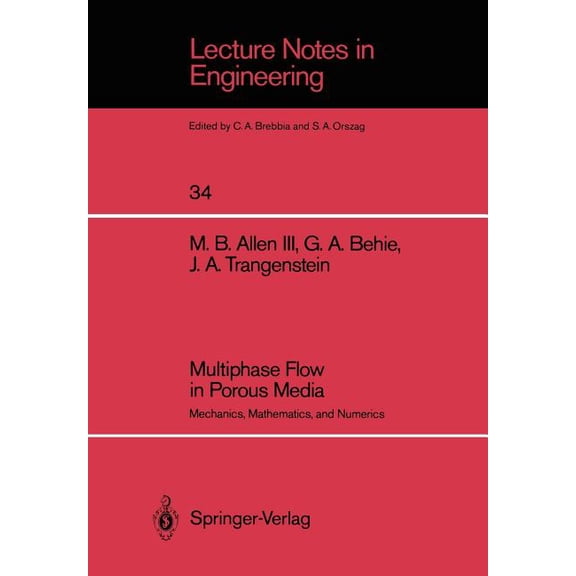 Lecture Notes in Engineering

Edited by C. A. Brebbia and S. A. Orszag

34

M. B. Allen III, G. A. Behie, J. A. Trangenstein

Multiphase Flow in Porous Media

Mechanics, Mathematics, and Numerics

Springer-Verlag